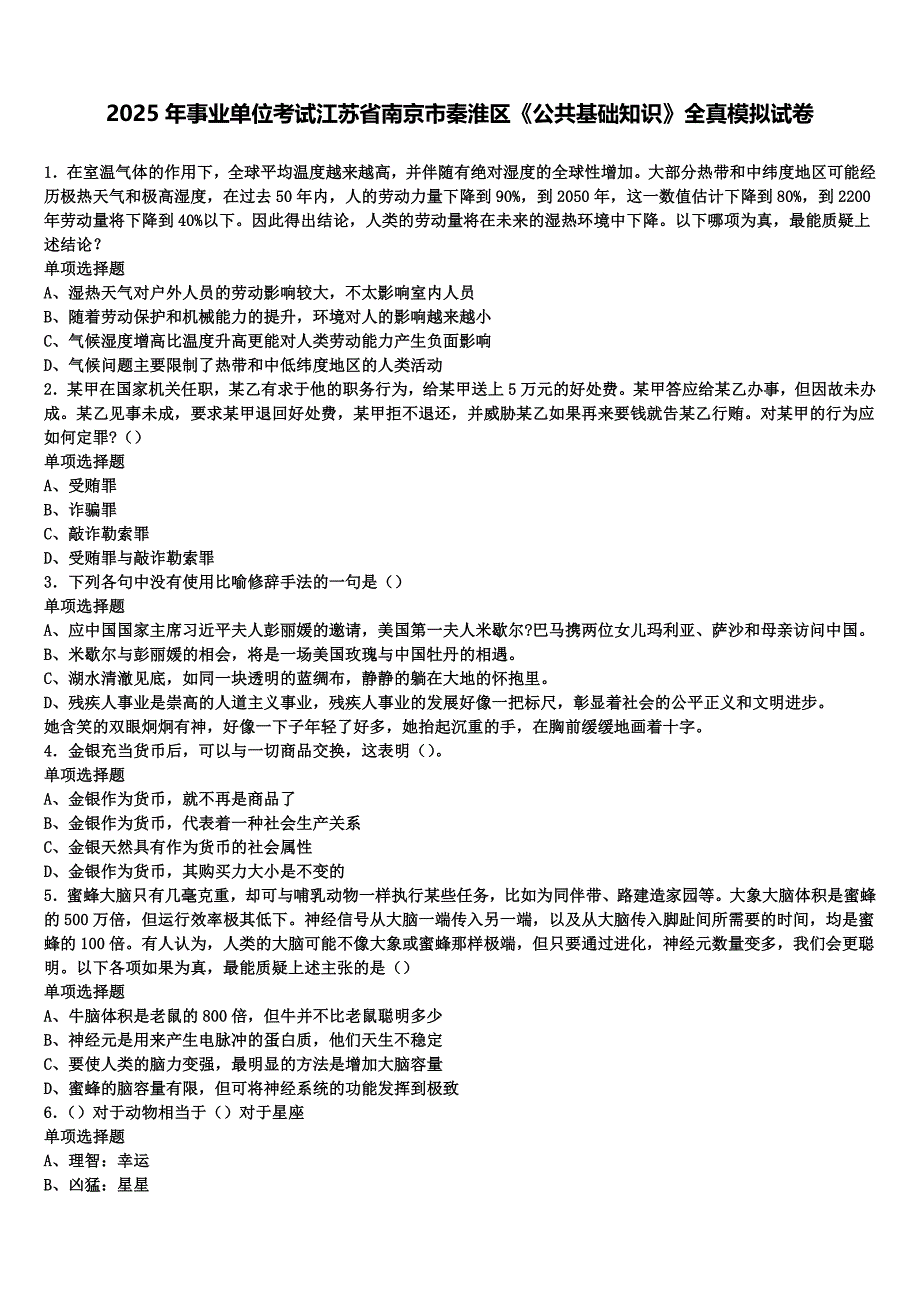 2025 年事业单位考试江苏省南京市秦淮区《公共基础知识》全真模拟试卷

1. 在室温气体的作用下，全球平均温度越来越高，并伴随有绝对湿度的全球性增加。大部分热带和中纬度地区可能经历极热天气和极高湿度，在过去 50 年内，人的劳动力量下降到 90%，到 2050 年，这一数值估计下降到 80%，到 2200 年劳动量将下降到 40%以下。因此得出结论，人类的劳动量将在未来的湿热环境中下降。以下哪项为真，最能质疑上述结论？
单项选择题
A、湿热天气对户外人员的劳动影响较大，不太影响室内人员
B、随着劳动保护和机械能力的提升，环境对人的影响越来越小
C、气候湿度增高比温度升高更能对人类劳动能力产生负面影响
D、气候问题主要限制了热带和中低纬度地区的人类活动
2. 某甲在国家机关任职，某乙有求于他的职务行为，给某甲送上 5 万元的好处费。某甲答应给某乙办事，但因故未办成。某乙见事未成，要求某甲退回好处费，某甲拒不退还，并威胁某乙如果再来要钱就告某乙行贿。对某甲的行为应如何定罪？()
单项选择题
A、受贿罪
B、诈骗罪
C、敲诈勒索罪
D、受贿罪与敲诈勒索罪
3. 下列各句中没有使用比喻修辞手法的一句是（）
单项选择题
A、应中国国家主席习近平夫人彭丽媛的邀请，美国第一夫人米歇尔?巴马携两位女儿玛利亚、萨沙和母亲访问中国。
B、米歇尔与彭丽媛的相会，将是一场美国玫瑰与中国牡丹的相遇。
C、湖水清澈见底，如同一块透明的蓝绸布，静静的躺在大地的怀抱里。
D、残疾人事业是崇高的人道主义事业，残疾人事业的发展好像一把标尺，彰显着社会的公平正义和文明进步。
她含笑的双眼炯炯有神，好像一下子年轻了好多，她抬起沉重的手，在胸前缓缓地画着十字。
4. 金银充当货币后，可以与一切商品交换，这表明（）。
单项选择题
A、金银作为货币，就不再是商品了
B、金银作为货币，代表着一种社会生产关系
C、金银天然具有作为货币的社会属性
D、金银作为货币，其购买力大小是不变的
5. 蜜蜂大脑只有几毫克重，却可与哺乳动物一样执行某些任务，比如为同伴带、路建造家园等。大象大脑体积是蜜蜂的 500 万倍，但运行效率极其低下。神经信号从大脑一端传入另一端，以及从大脑传入脚趾间所需要的时间，均是蜜蜂的 100 倍。有人认为，人类的大脑可能不像大象或蜜蜂那样极端，但只要通过进化，神经元数量变多，我们会更聪明。以下各项如果为真，最能质疑上述主张的是（）
单项选择题
A、牛脑体积是老鼠的 800 倍，但牛并不比老鼠聪明多少
B、神经元是用来产生电脉冲的蛋白质，他们天生不稳定
C、要使人类的脑力变强，最明显的方法是增加大脑容量
D、蜜蜂的脑容量有限，但可将神经系统的功能发挥到极致
6.（）对于动物相当于（）对于星座
单项选择题
A、理智：幸运
B、凶猛：星星